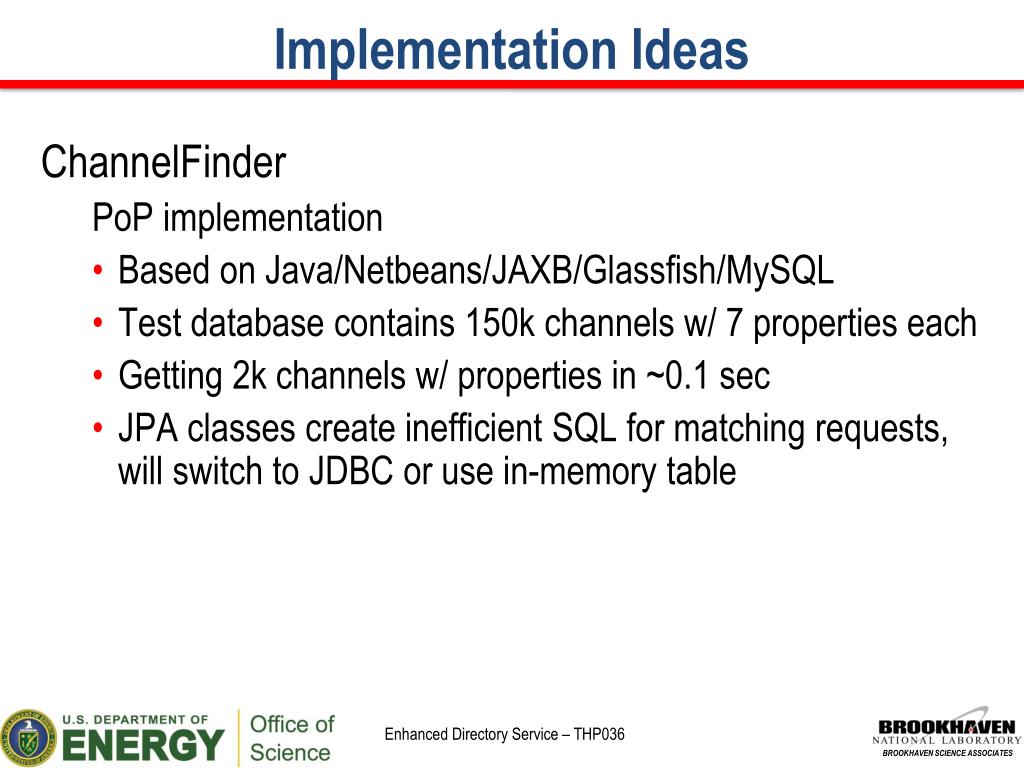 Implementation Ideas

ChannelFinder

PoP implementation

• Based on Java/Netbeans/JAXB/Glassfish/MySQL
• Test database contains 150k channels w/ 7 properties each
• Getting 2k channels w/ properties in ~0.1 sec
• JPA classes create inefficient SQL for matching requests, will switch to JDBC or use in-memory table

U.S. DEPARTMENT OF ENERGY

Office of Science

Enhanced Directory Service – THP036

BROOKHAVEN NATIONAL LABORATORY

BROOKHAVEN SCIENCE ASSOCIATES